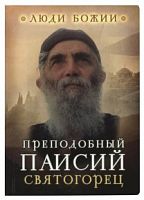 ЛЮДИ БОЖИИ

ПРЕПОДОБНЫЙ
ПАИСИЙ
СВЯТОГОРЕЦ